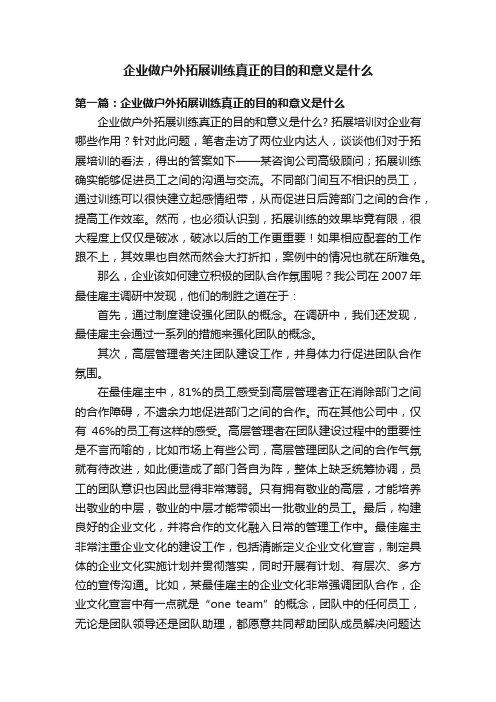 企业做户外拓展训练真正的目的和意义是什么

第一篇：企业做户外拓展训练真正的目的和意义是什么

企业做户外拓展训练真正的目的和意义是什么？拓展培训对企业有哪些作用？针对此问题，笔者走访了两位业内达人，谈谈他们对于拓展培训的看法，得出的答案如下——某咨询公司高级顾问；拓展训练确实能够促进员工之间的沟通与交流。不同部门间互不相识的员工，通过训练可以很快建立起感情纽带，从而促进日后跨部门之间的合作，提高工作效率。然而，也必须认识到，拓展训练的效果毕竟有限，很大程度上仅仅是破冰，破冰以后的工作更重要！如果相应配套的工作跟不上，其效果也自然而然会大打折扣，案例中的情况也就在所难免。

那么，企业该如何建立积极的团队合作氛围呢？我公司在 2007 年最佳雇主调研中发现，他们的制胜之道在于：

首先，通过制度建设强化团队的概念。在调研中，我们还发现，最佳雇主会通过一系列的措施来强化团队的概念。

其次，高层管理者关注团队建设工作，并身体力行促进团队合作氛围。

在最佳雇主中，81%的员工感受到高层管理者正在消除部门之间的合作障碍，不遗余力地促进部门之间的合作。而在其他公司中，仅有 46%的员工有这样的感受。高层管理者在团队建设过程中的重要性是不言而喻的，比如市场上有些公司，高层管理团队之间的合作气氛就有待改进，如此便造成了部门各自为阵，整体上缺乏统筹协调，员工的团队意识也因此显得非常薄弱。只有拥有敬业的高层，才能培养出敬业的中层，敬业的中层才能带领出一批敬业的员工。最后，构建良好的企业文化，并将合作的文化融入日常的管理工作中。最佳雇主非常注重企业文化的建设工作，包括清晰定义企业文化宣言，制定具体的企业文化实施计划并贯彻落实，同时开展有计划、有层次、多方位的宣传沟通。比如，某最佳雇主的企业文化非常强调团队合作，企业文化宣言中有一点就是“one team”的概念，团队中的任何员工，无论是团队领导还是团队助理，都愿意共同帮助团队成员解决问题达